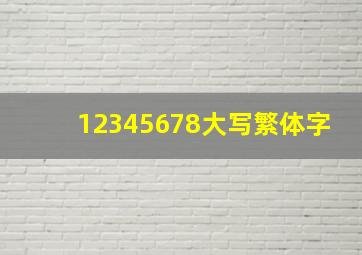 12345678大写繁体字